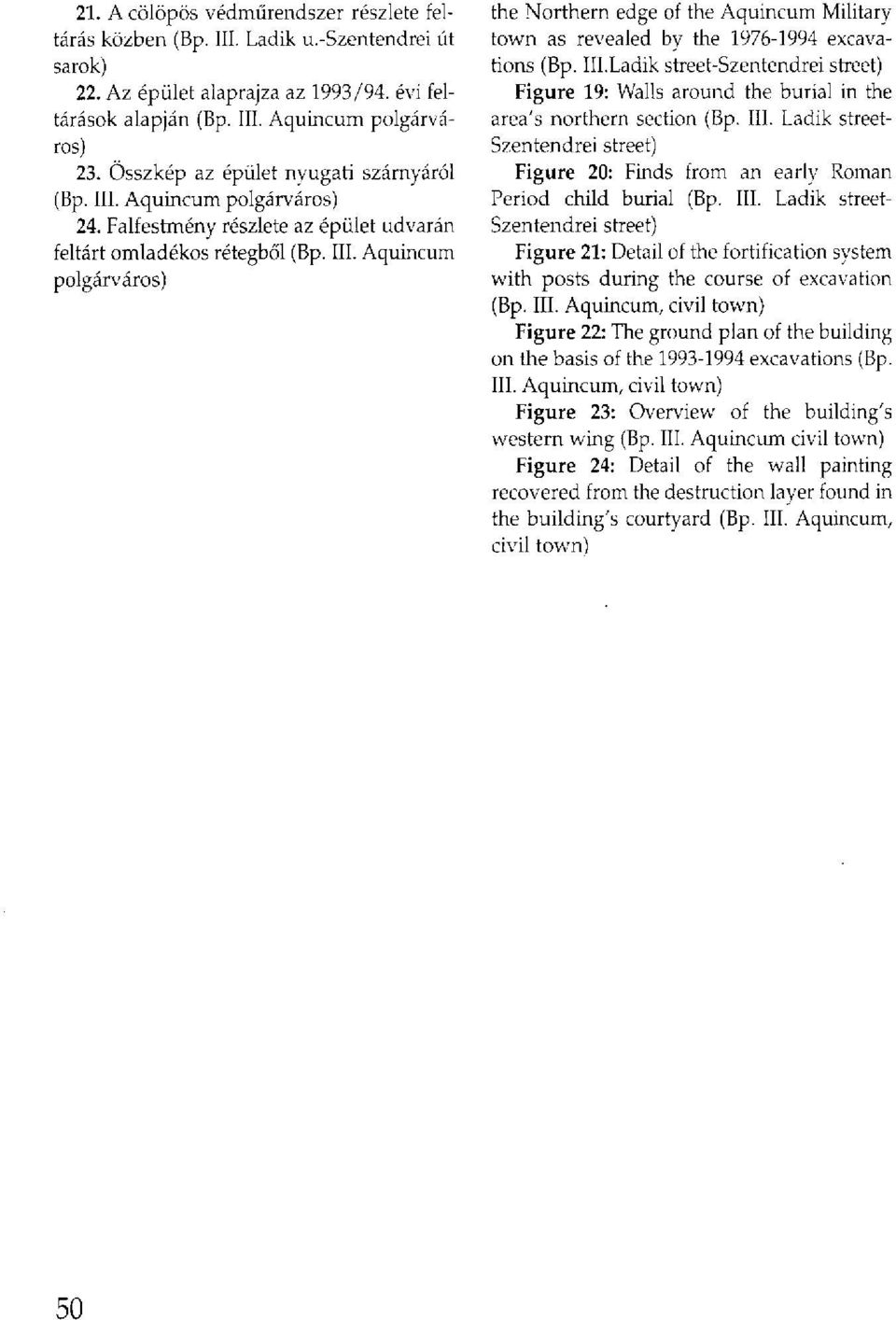 21. A cölöpös védműrendszer részlete feltárás közben (Bp. III. Ladik u.-Szentendrei út sarok)

22. Az épület alaprajza az 1993/94. évi feltárások alapján (Bp. III. Aquincum polgárváros)

23. Összkép az épület nyugati szárnyáról (Bp. III. Aquincum polgárváros)

24. Falfestmény részlete az épület udvarán feltárt omladékos rétegből (Bp. III. Aquincum polgárváros)

the Northern edge of the Aquincum Military town as revealed by the 1976-1994 excavations (Bp. III.Ladik street-Szentendrei street)

Figure 19: Walls around the burial in the area's northern section (Bp. III. Ladik street-Szentendrei street)

Figure 20: Finds from an early Roman Period child burial (Bp. III. Ladik street-Szentendrei street)

Figure 21: Detail of the fortification system with posts during the course of excavation (Bp. III. Aquincum, civil town)

Figure 22: The ground plan of the building on the basis of the 1993-1994 excavations (Bp. III. Aquincum, civil town)

Figure 23: Overview of the building's western wing (Bp. III. Aquincum civil town)

Figure 24: Detail of the wall painting recovered from the destruction layer found in the building's courtyard (Bp. III. Aquincum, civil town)

50